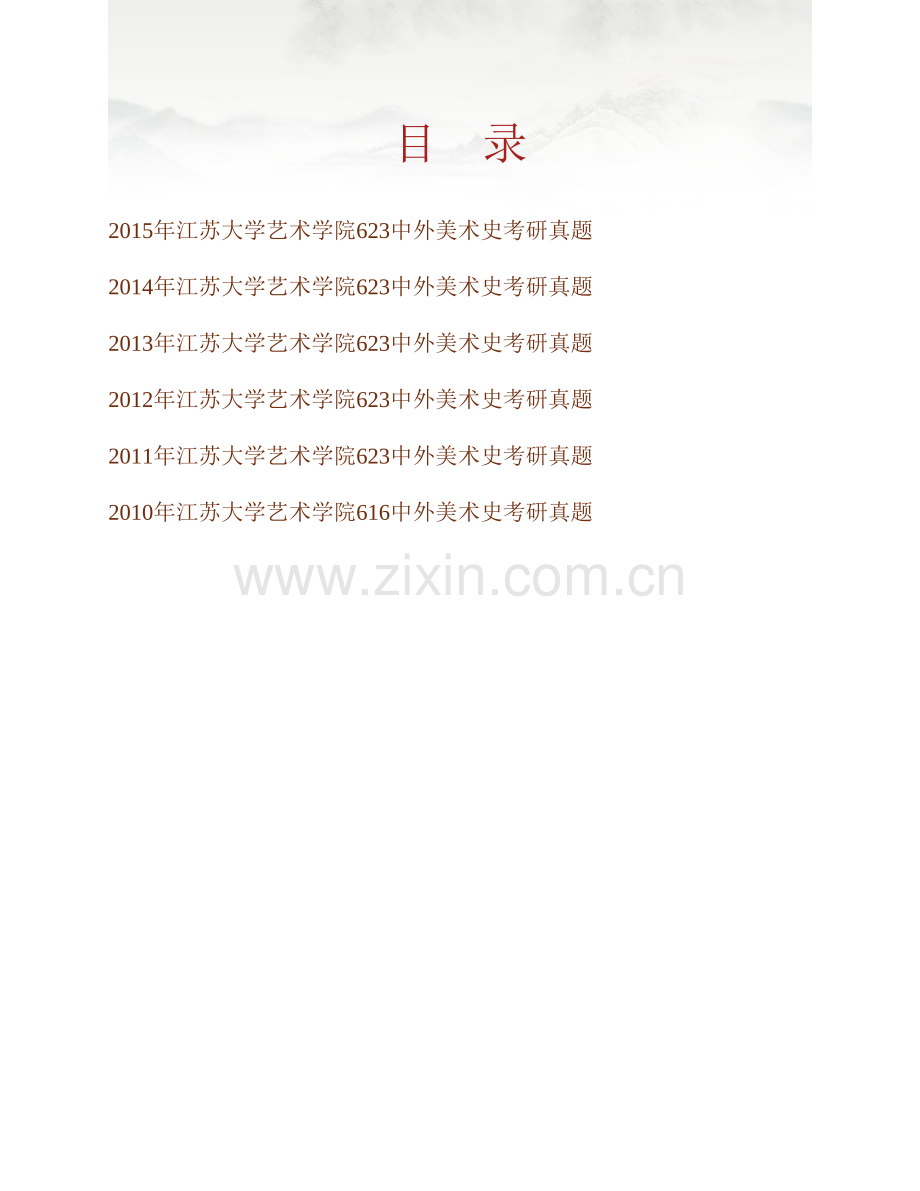 目　录

2015年江苏大学艺术学院623中外美术史考研真题

2014年江苏大学艺术学院623中外美术史考研真题

2013年江苏大学艺术学院623中外美术史考研真题

2012年江苏大学艺术学院623中外美术史考研真题

2011年江苏大学艺术学院623中外美术史考研真题

2010年江苏大学艺术学院616中外美术史考研真题

www.zixin.com.cn